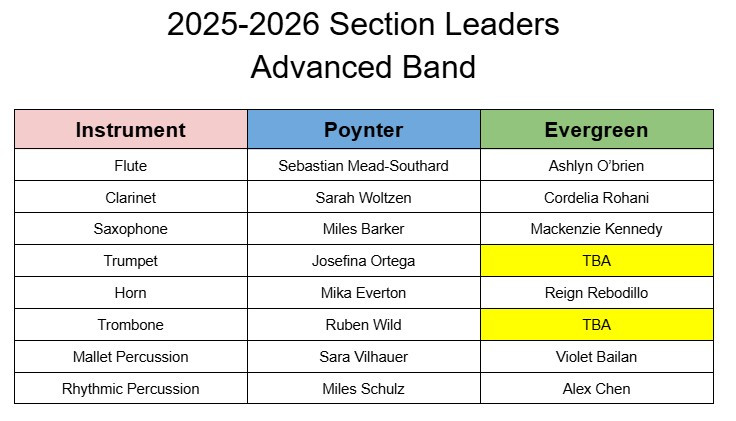 2025-2026 Section Leaders
Advanced Band

| Instrument | Poynter | Evergreen |
|---|---|---|
| Flute | Sebastian Mead-Southard | Ashlyn O'brien |
| Clarinet | Sarah Woltzen | Cordelia Rohani |
| Saxophone | Miles Barker | Mackenzie Kennedy |
| Trumpet | Josefina Ortega | TBA |
| Horn | Mika Everton | Reign Rebodillo |
| Trombone | Ruben Wild | TBA |
| Mallet Percussion | Sara Vilhauer | Violet Bailan |
| Rhythmic Percussion | Miles Schulz | Alex Chen |